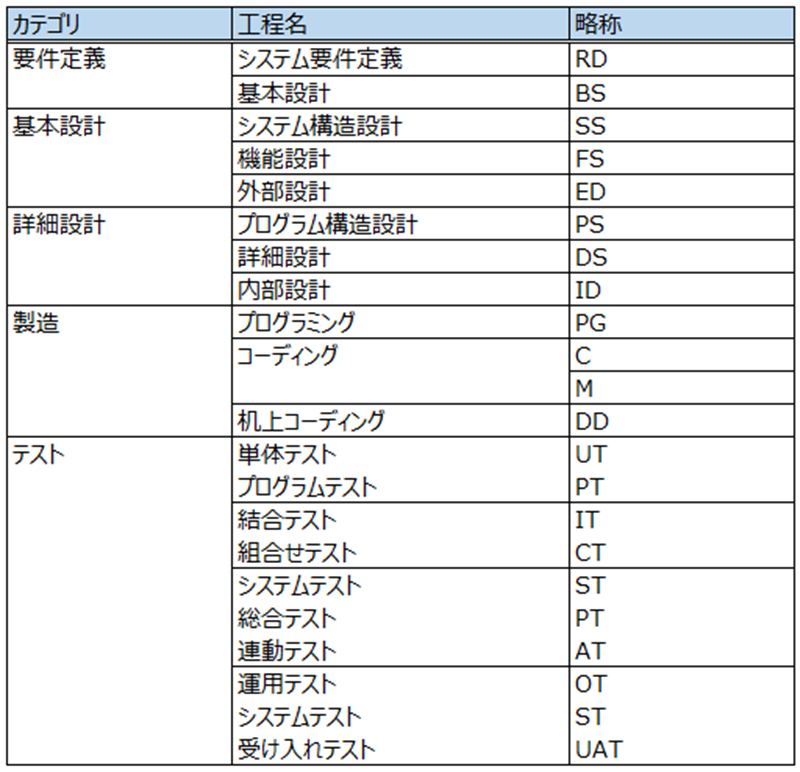 | カテゴリ | 工程名 | 略称 |
|---|---|---|
| 要件定義 | システム要件定義 | RD |
| | 基本設計 | BS |
| 基本設計 | システム構造設計 | SS |
| | 機能設計 | FS |
| | 外部設計 | ED |
| 詳細設計 | プログラム構造設計 | PS |
| | 詳細設計 | DS |
| | 内部設計 | ID |
| 製造 | プログラミング | PG |
| | コーディング | C |
| | | M |
| | 机上コーディング | DD |
| テスト | 単体テスト | UT |
| | プログラムテスト | PT |
| | 結合テスト | IT |
| | 組合せテスト | CT |
| | システムテスト | ST |
| | 総合テスト | PT |
| | 連動テスト | AT |
| | 運用テスト | OT |
| | システムテスト | ST |
| | 受け入れテスト | UAT |